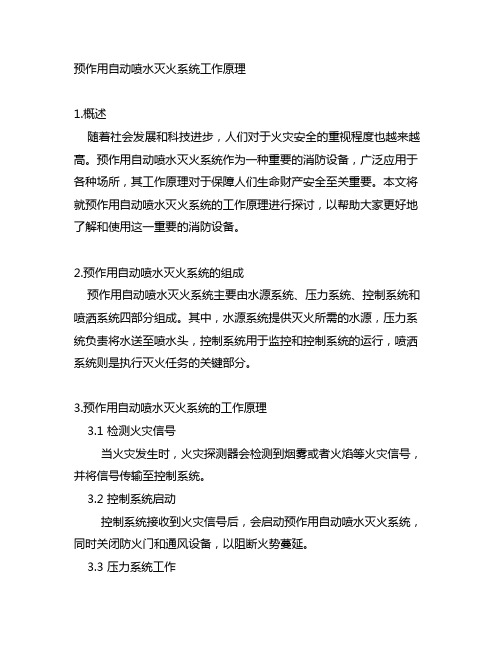 预作用自动喷水灭火系统工作原理

1.概述

随着社会发展和科技进步，人们对于火灾安全的重视程度也越来越高。预作用自动喷水灭火系统作为一种重要的消防设备，广泛应用于各种场所，其工作原理对于保障人们生命财产安全至关重要。本文将就预作用自动喷水灭火系统的工作原理进行探讨，以帮助大家更好地了解和使用这一重要的消防设备。

2.预作用自动喷水灭火系统的组成

预作用自动喷水灭火系统主要由水源系统、压力系统、控制系统和喷洒系统四部分组成。其中，水源系统提供灭火所需的水源，压力系统负责将水送至喷水头，控制系统用于监控和控制系统的运行，喷洒系统则是执行灭火任务的关键部分。

3.预作用自动喷水灭火系统的工作原理

3.1 检测火灾信号

当火灾发生时，火灾探测器会检测到烟雾或者火焰等火灾信号，并将信号传输至控制系统。

3.2 控制系统启动

控制系统接收到火灾信号后，会启动预作用自动喷水灭火系统，同时关闭防火门和通风设备，以阻断火势蔓延。

3.3 压力系统工作